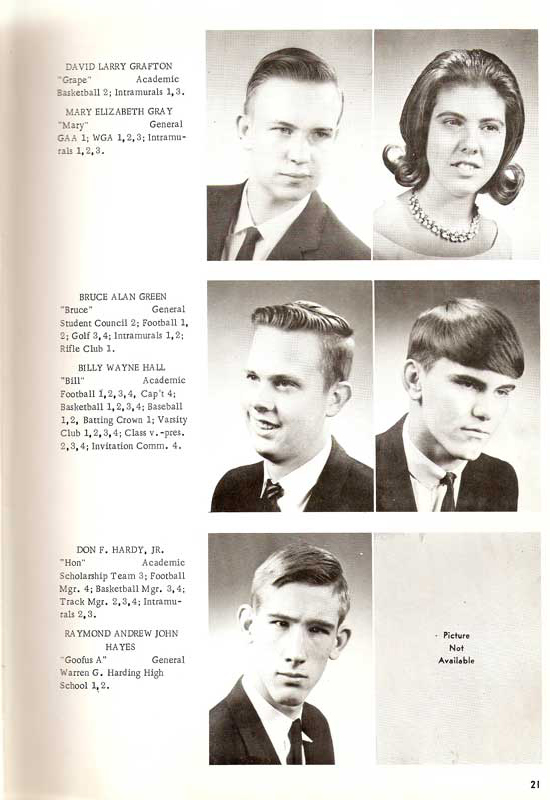 DAVID LARRY GRAFTON
"Grape" Academic
Basketball 2; Intramurals 1, 3.

MARY ELIZABETH GRAY
"Mary" General
GAA 1; WGA 1, 2, 3; Intramurals 1, 2, 3.

BRUCE ALAN GREEN
"Bruce" General
Student Council 2; Football 1, 2; Golf 3, 4; Intramurals 1, 2; Rifle Club 1.

BILLY WAYNE HALL
"Bill" Academic
Football 1, 2, 3, 4, Cap't 4; Basketball 1, 2, 3, 4; Baseball 1, 2, Batting Crown 1; Varsity Club 1, 2, 3, 4; Class v.-pres. 2, 3, 4; Invitation Comm. 4.

DON F. HARDY, JR.
"Hon" Academic
Scholarship Team 3; Football Mgr. 4; Basketball Mgr. 3, 4; Track Mgr. 2, 3, 4; Intramurals 2, 3.

RAYMOND ANDREW JOHN HAYES
"Goofus A" General
Warren G. Harding High School 1, 2.

Picture Not Available

21